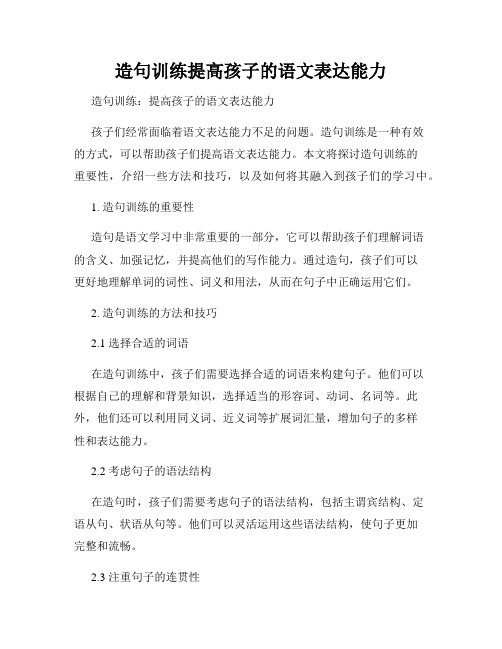 造句训练提高孩子的语文表达能力

造句训练：提高孩子的语文表达能力

孩子们经常面临着语文表达能力不足的问题。造句训练是一种有效的方式，可以帮助孩子们提高语文表达能力。本文将探讨造句训练的重要性，介绍一些方法和技巧，以及如何将其融入到孩子们的学习中。

1. 造句训练的重要性

造句是语文学习中非常重要的一部分，它可以帮助孩子们理解词语的含义、加强记忆，并提高他们的写作能力。通过造句，孩子们可以更好地理解单词的词性、词义和用法，从而在句子中正确运用它们。

2. 造句训练的方法和技巧

2.1 选择合适的词语

在造句训练中，孩子们需要选择合适的词语来构建句子。他们可以根据自己的理解和背景知识，选择适当的形容词、动词、名词等。此外，他们还可以利用同义词、近义词等扩展词汇量，增加句子的多样性和表达能力。

2.2 考虑句子的语法结构

在造句时，孩子们需要考虑句子的语法结构，包括主谓宾结构、定语从句、状语从句等。他们可以灵活运用这些语法结构，使句子更加完整和流畅。

2.3 注重句子的连贯性